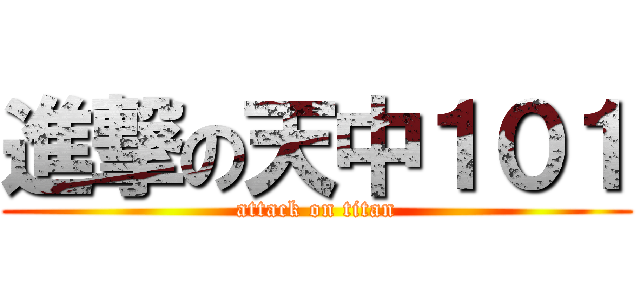 進撃の天中１０１
attack on titan